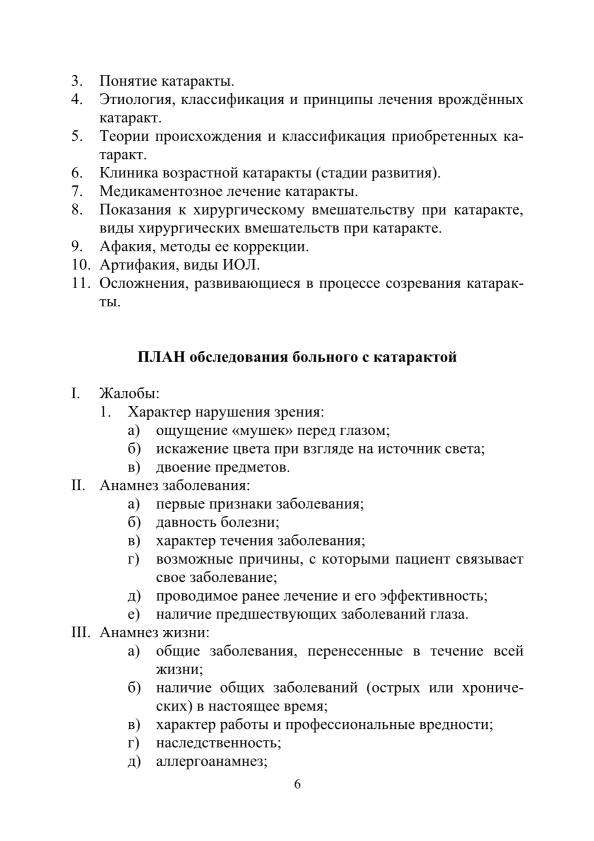 3. Понятие катаракты.
4. Этиология, классификация и принципы лечения врождённых катаракт.
5. Теории происхождения и классификация приобретенных катаракт.
6. Клиника возрастной катаракты (стадии развития).
7. Медикаментозное лечение катаракты.
8. Показания к хирургическому вмешательству при катаракте, виды хирургических вмешательств при катаракте.
9. Афакия, методы ее коррекции.
10. Артифакия, виды ИОЛ.
11. Осложнения, развивающиеся в процессе созревания катаракты.

ПЛАН обследования больного с катарактой

I. Жалобы:
1. Характер нарушения зрения:
а) ощущение «мушек» перед глазом;
б) искажение цвета при взгляде на источник света;
в) двоение предметов.
II. Анамнез заболевания:
а) первые признаки заболевания;
б) давность болезни;
в) характер течения заболевания;
г) возможные причины, с которыми пациент связывает свое заболевание;
д) проводимое ранее лечение и его эффективность;
е) наличие предшествующих заболеваний глаза.
III. Анамнез жизни:
а) общие заболевания, перенесенные в течение всей жизни;
б) наличие общих заболеваний (острых или хронических) в настоящее время;
в) характер работы и профессиональные вредности;
г) наследственность;
д) аллергоанамнез;

6